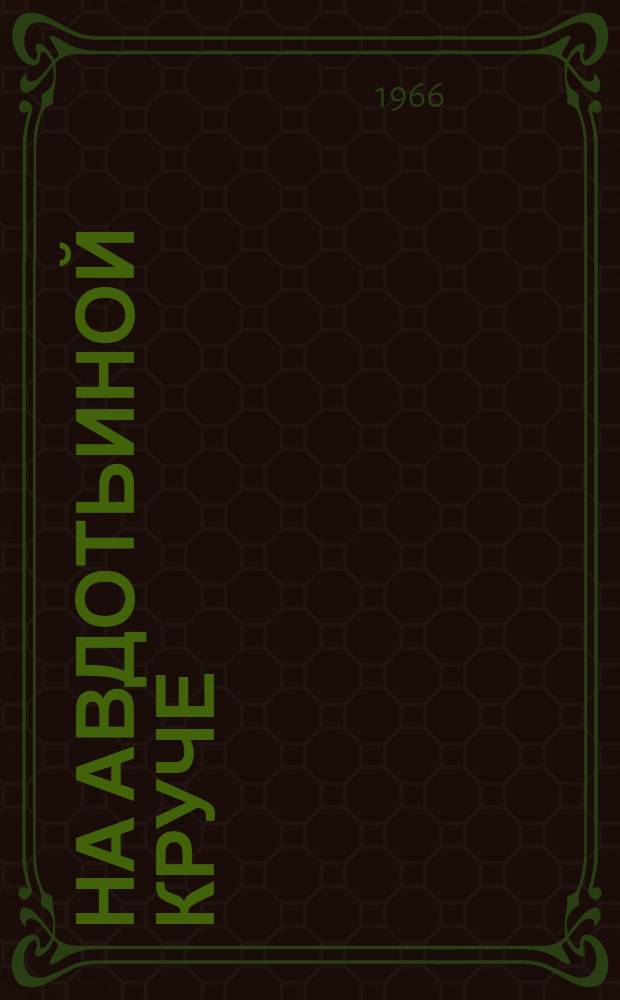 1966

НА АВДОТЬИНОЙ КРУЧЕ